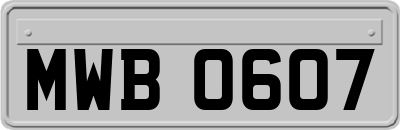 MWB 0607